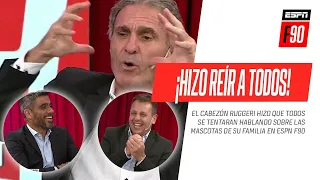 ESPN
F90

¡HIZO REÍR A TODOS!

EL CABEZÓN RUGGERI HIZO QUE TODOS SE TENTARAN HABLANDO SOBRE LAS MASCOTAS DE SU FAMILIA EN ESPN F90